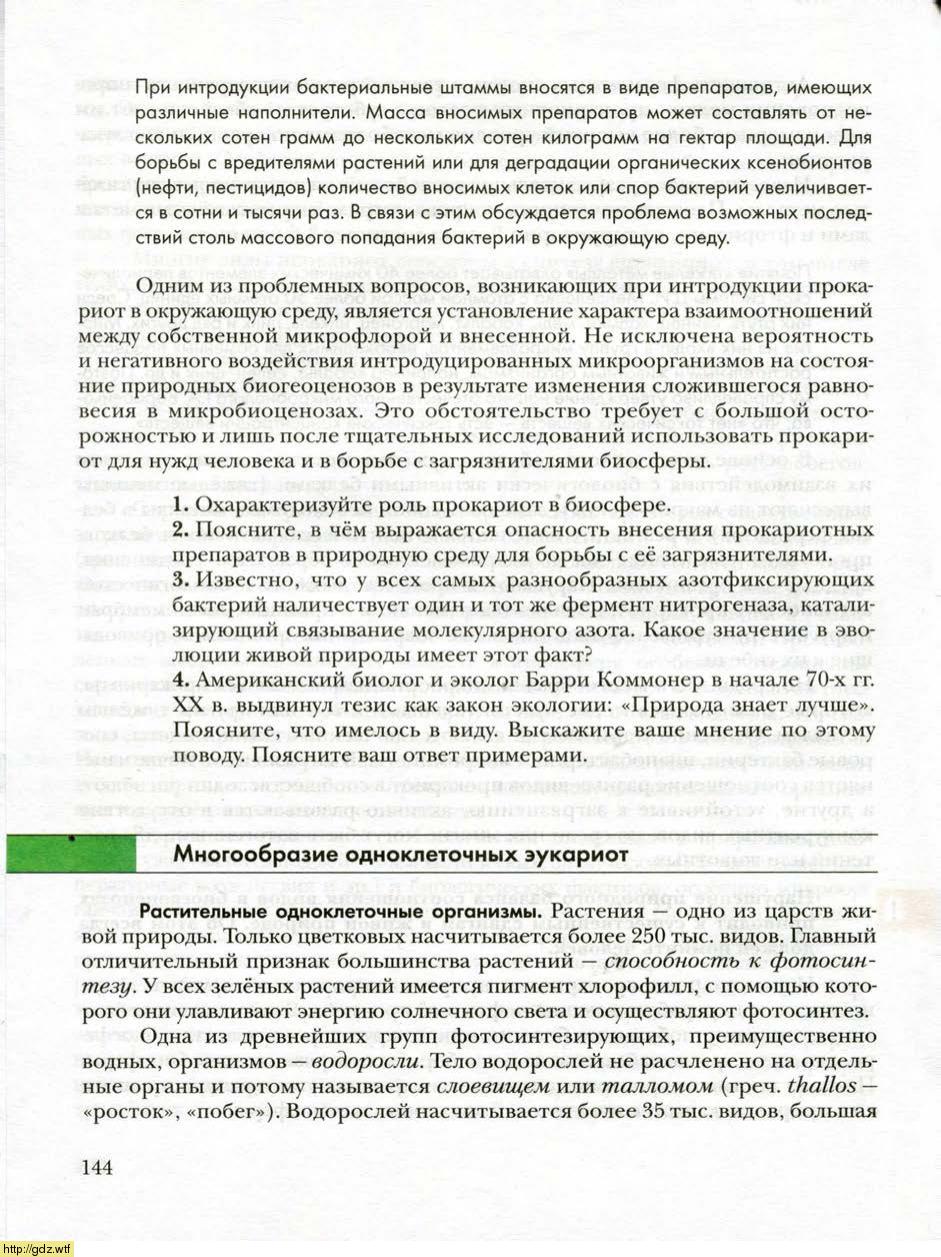 При интродукции бактериальные штаммы вносятся в виде препаратов, имеющих различные наполнители. Масса вносимых препаратов может составлять от нескольких сотен грамм до нескольких сотен килограмм на гектар площади. Для борьбы с вредителями растений или для деградации органических ксенобионтов (нефти, пестицидов) количество вносимых клеток или спор бактерий увеличивается в сотни и тысячи раз. В связи с этим обсуждается проблема возможных последствий столь массового попадания бактерий в окружающую среду.

Одним из проблемных вопросов, возникающих при интродукции прокариот в окружающую среду, является установление характера взаимоотношений между собственной микрофлорой и внесенной. Не исключена вероятность и негативного воздействия интродуцированных микроорганизмов на состояние природных биогеоценозов в результате изменения сложившегося равновесия в микробиоценозах. Это обстоятельство требует с большой осторожностью и лишь после тщательных исследований использовать прокариот для нужд человека и в борьбе с загрязнителями биосферы.

1. Охарактеризуйте роль прокариот в биосфере.
2. Поясните, в чём выражается опасность внесения прокариотных препаратов в природную среду для борьбы с её загрязнителями.
3. Известно, что у всех самых разнообразных азотфиксирующих бактерий наличествует один и тот же фермент нитрогеназа, катализирующий связывание молекулярного азота. Какое значение в эволюции живой природы имеет этот факт?
4. Американский биолог и эколог Барри Коммонер в начале 70-х гг. XX в. выдвинул тезис как закон экологии: «Природа знает лучше». Поясните, что имелось в виду. Выскажите ваше мнение по этому поводу. Поясните ваш ответ примерами.

Многообразие одноклеточных эукариот

Растительные одноклеточные организмы. Растения — одно из царств живой природы. Только цветковых насчитывается более 250 тыс. видов. Главный отличительный признак большинства растений — способность к фотосинтезу. У всех зелёных растений имеется пигмент хлорофилл, с помощью которого они улавливают энергию солнечного света и осуществляют фотосинтез.

Одна из древнейших групп фотосинтезирующих, преимущественно водных, организмов — водоросли. Тело водорослей не расчленено на отдельные органы и потому называется слоевищем или талломом (греч. thallos — «росток», «побег»). Водорослей насчитывается более 35 тыс. видов, большая

144

http://gdz.wtf